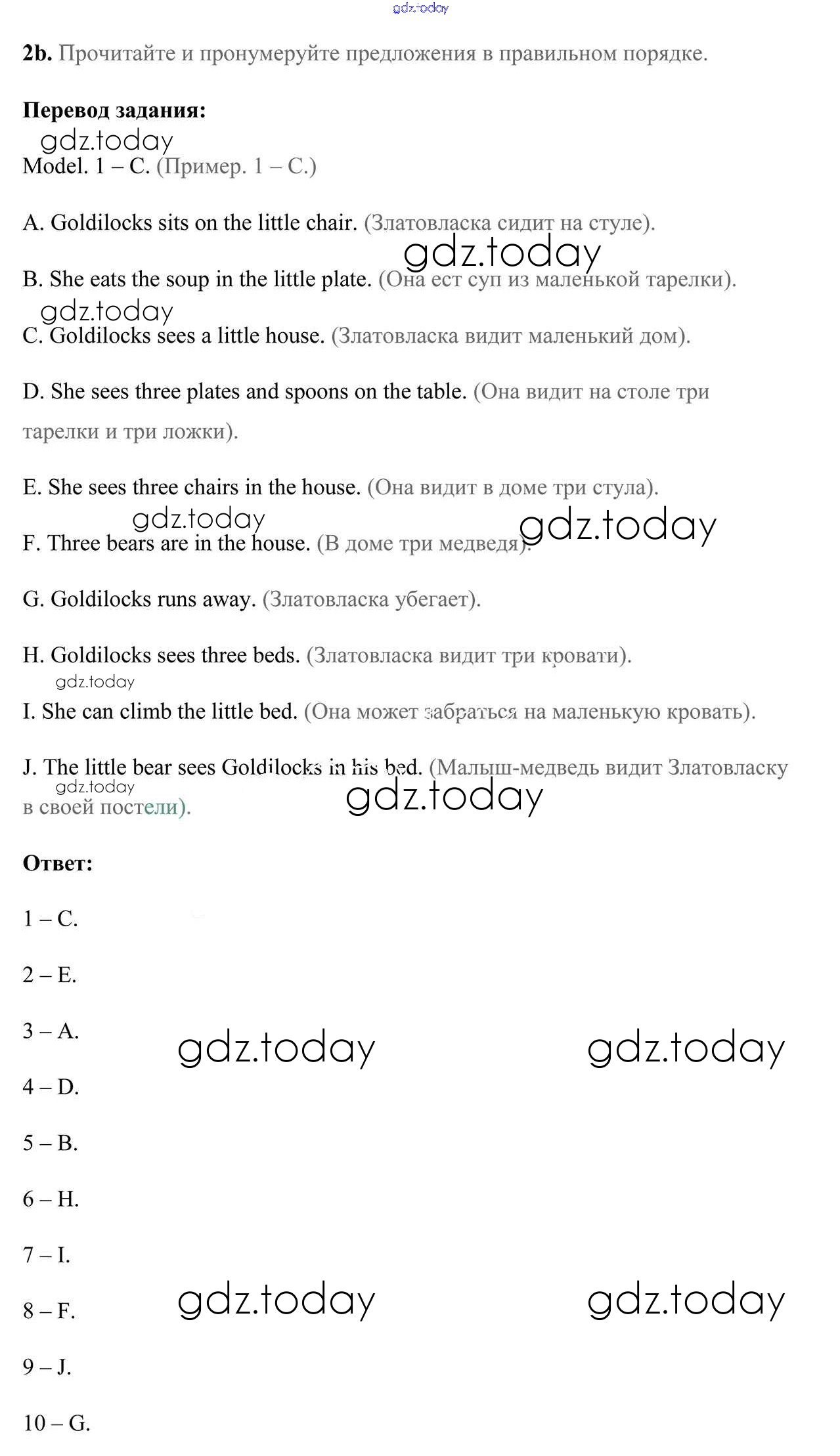 gdz.today

2b. Прочитайте и пронумеруйте предложения в правильном порядке.

Перевод задания:

gdz.today

Model. 1 – C. (Пример. 1 – C.)

A. Goldilocks sits on the little chair. (Златовласка сидит на стуле).

gdz.today

B. She eats the soup in the little plate. (Она ест суп из маленькой тарелки).

gdz.today

C. Goldilocks sees a little house. (Златовласка видит маленький дом).

D. She sees three plates and spoons on the table. (Она видит на столе три тарелки и три ложки).

E. She sees three chairs in the house. (Она видит в доме три стула).

gdz.today gdz.today

F. Three bears are in the house. (В доме три медведя).

G. Goldilocks runs away. (Златовласка убегает).

H. Goldilocks sees three beds. (Златовласка видит три кровати).

gdz.today

I. She can climb the little bed. (Она может забраться на маленькую кровать).

J. The little bear sees Goldilocks in his bed. (Малыш-медведь видит Златовласку в своей постели).

gdz.today gdz.today

Ответ:

1 – C.

2 – E.

3 – A.

gdz.today gdz.today

4 – D.

5 – B.

6 – H.

7 – I.

8 – F.

gdz.today gdz.today

9 – J.

10 – G.